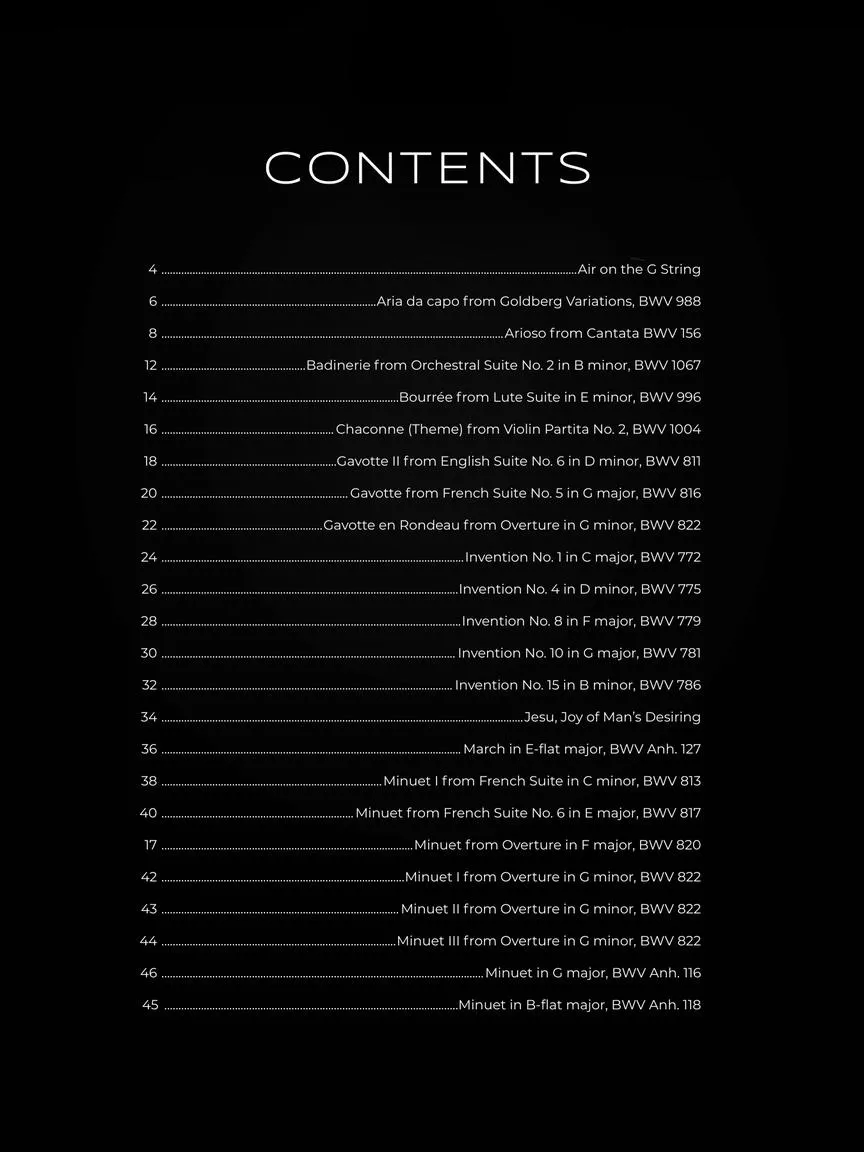 CONTENTS

4 ........ Air on the G String

6 ........ Aria da capo from Goldberg Variations, BWV 988

8 ........ Arioso from Cantata BWV 156

12 ........ Badinerie from Orchestral Suite No. 2 in B minor, BWV 1067

14 ........ Bourrée from Lute Suite in E minor, BWV 996

16 ........ Chaconne (Theme) from Violin Partita No. 2, BWV 1004

18 ........ Gavotte II from English Suite No. 6 in D minor, BWV 811

20 ........ Gavotte from French Suite No. 5 in G major, BWV 816

22 ........ Gavotte en Rondeau from Overture in G minor, BWV 822

24 ........ Invention No. 1 in C major, BWV 772

26 ........ Invention No. 4 in D minor, BWV 775

28 ........ Invention No. 8 in F major, BWV 779

30 ........ Invention No. 10 in G major, BWV 781

32 ........ Invention No. 15 in B minor, BWV 786

34 ........ Jesu, Joy of Man's Desiring

36 ........ March in E-flat major, BWV Anh. 127

38 ........ Minuet I from French Suite in C minor, BWV 813

40 ........ Minuet from French Suite No. 6 in E major, BWV 817

17 ........ Minuet from Overture in F major, BWV 820

42 ........ Minuet I from Overture in G minor, BWV 822

43 ........ Minuet II from Overture in G minor, BWV 822

44 ........ Minuet III from Overture in G minor, BWV 822

46 ........ Minuet in G major, BWV Anh. 116

45 ........ Minuet in B-flat major, BWV Anh. 118